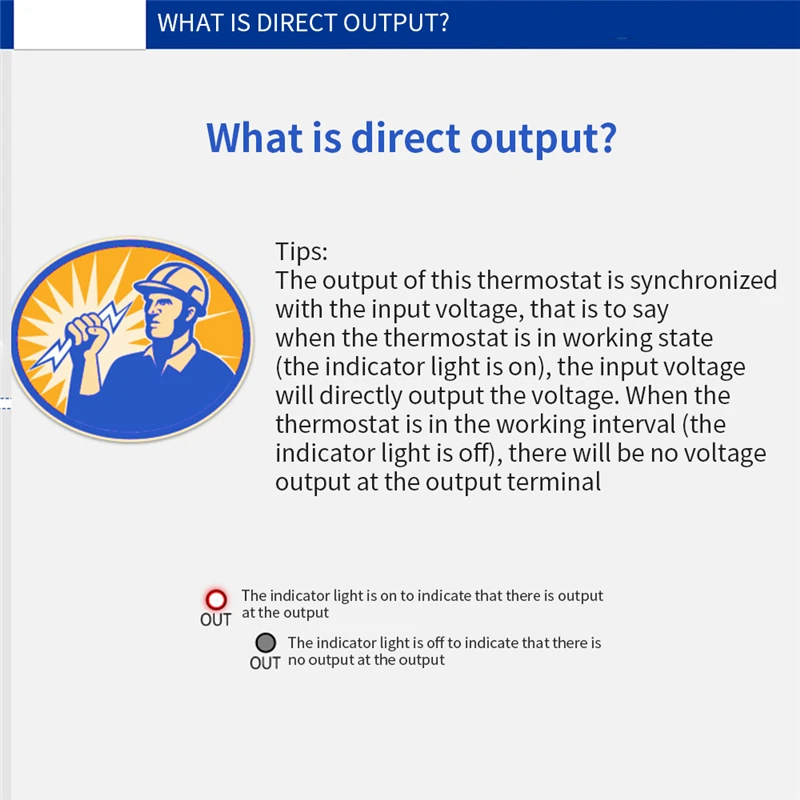 WHAT IS DIRECT OUTPUT?

What is direct output?

Tips:
The output of this thermostat is synchronized with the input voltage, that is to say when the thermostat is in working state (the indicator light is on), the input voltage will directly output the voltage. When the thermostat is in the working interval (the indicator light is off), there will be no voltage output at the output terminal

OUT The indicator light is on to indicate that there is output at the output

OUT The indicator light is off to indicate that there is no output at the output